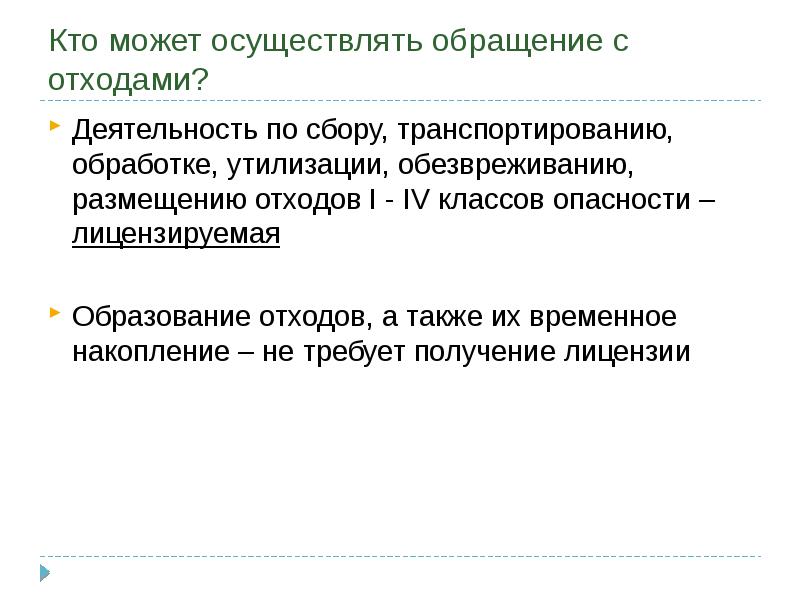 Кто может осуществлять обращение с отходами?

Деятельность по сбору, транспортированию, обработке, утилизации, обезвреживанию, размещению отходов I - IV классов опасности – лицензируемая

Образование отходов, а также их временное накопление – не требует получение лицензии